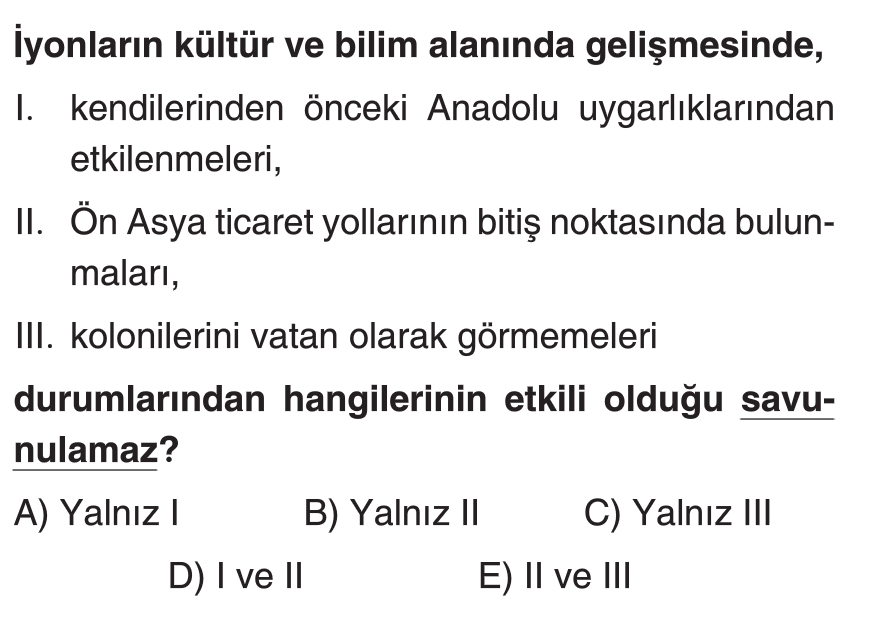 İyonların kültür ve bilim alanında gelişmesinde,

I. kendilerinden önceki Anadolu uygarlıklarından etkilenmeleri,

II. Ön Asya ticaret yollarının bitiş noktasında bulunmaları,

III. kolonilerini vatan olarak görmemeleri

durumlarından hangilerinin etkili olduğu savunulamaz?

A) Yalnız I B) Yalnız II C) Yalnız III

D) I ve II E) II ve III